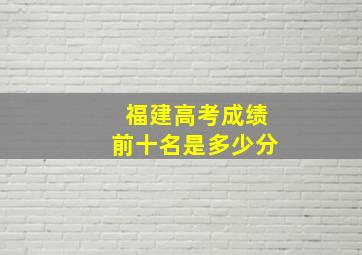 福建高考成绩
前十名是多少分